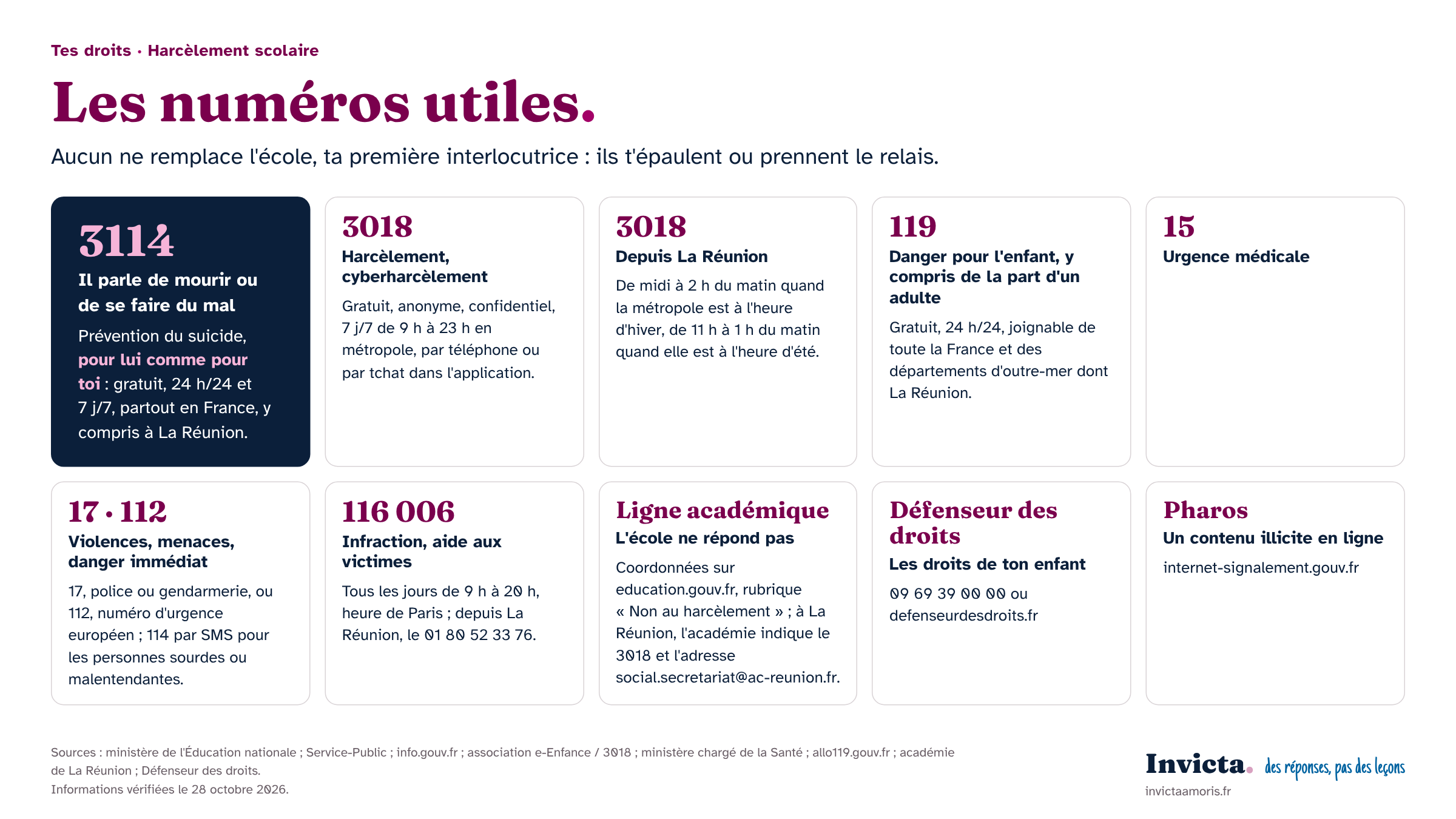 Tes droits · Harcèlement scolaire

Les numéros utiles.

Aucun ne remplace l'école, ta première interlocutrice : ils t'épaulent ou prennent le relais.

3114

Il parle de mourir ou de se faire du mal

Prévention du suicide, pour lui comme pour toi : gratuit, 24 h/24 et 7 j/7, partout en France, y compris à La Réunion.

3018

Harcèlement, cyberharcèlement

Gratuit, anonyme, confidentiel, 7 j/7 de 9 h à 23 h en métropole, par téléphone ou par tchat dans l'application.

3018

Depuis La Réunion

De midi à 2 h du matin quand la métropole est à l'heure d'hiver, de 11 h à 1 h du matin quand elle est à l'heure d'été.

119

Danger pour l'enfant, y compris de la part d'un adulte

Gratuit, 24 h/24, joignable de toute la France et des départements d'outre-mer dont La Réunion.

15

Urgence médicale

17 · 112

Violences, menaces, danger immédiat

17, police ou gendarmerie, ou 112, numéro d'urgence européen ; 114 par SMS pour les personnes sourdes ou malentendantes.

116 006

Infraction, aide aux victimes

Tous les jours de 9 h à 20 h, heure de Paris ; depuis La Réunion, le 01 80 52 33 76.

Ligne académique

L'école ne répond pas

Coordonnées sur education.gouv.fr, rubrique « Non au harcèlement » ; à La Réunion, l'académie indique le 3018 et l'adresse social.secretariat@ac-reunion.fr.

Défenseur des droits

Les droits de ton enfant

09 69 39 00 00 ou defenseurdesdroits.fr

Pharos

Un contenu illicite en ligne

internet-signalement.gouv.fr

Sources : ministère de l'Éducation nationale ; Service-Public ; info.gouv.fr ; association e-Enfance / 3018 ; ministère chargé de la Santé ; allo119.gouv.fr ; académie de La Réunion ; Défenseur des droits.
Informations vérifiées le 28 octobre 2026.

Invicta. des réponses, pas des leçons
invictaamoris.fr